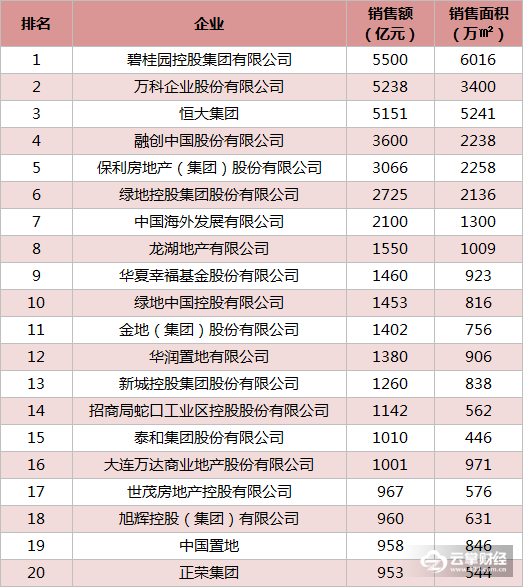 | 排名 | 企业 | 销售额（亿元） | 销售面积（万㎡） |
|---|---|---|---|
| 1 | 碧桂园控股集团有限公司 | 5500 | 6016 |
| 2 | 万科企业股份有限公司 | 5238 | 3400 |
| 3 | 恒大集团 | 5151 | 5241 |
| 4 | 融创中国股份有限公司 | 3600 | 2238 |
| 5 | 保利房地产（集团）股份有限公司 | 3066 | 2258 |
| 6 | 绿地控股集团股份有限公司 | 2725 | 2136 |
| 7 | 中国海外发展有限公司 | 2100 | 1300 |
| 8 | 龙湖地产有限公司 | 1550 | 1009 |
| 9 | 华夏幸福基金股份有限公司 | 1460 | 923 |
| 10 | 绿地中国控股有限公司 | 1453 | 816 |
| 11 | 金地（集团）股份有限公司 | 1402 | 756 |
| 12 | 华润置地有限公司 | 1380 | 906 |
| 13 | 新城控股集团股份有限公司 | 1260 | 838 |
| 14 | 招商局蛇口工业区控股股份有限公司 | 1142 | 562 |
| 15 | 泰和集团股份有限公司 | 1010 | 446 |
| 16 | 大连万达商业地产股份有限公司 | 1001 | 971 |
| 17 | 世茂房地产控股有限公司 | 967 | 576 |
| 18 | 旭辉控股（集团）有限公司 | 960 | 631 |
| 19 | 中国置地 | 958 | 846 |
| 20 | 正荣集团 | 953 | 544 |

云掌财经